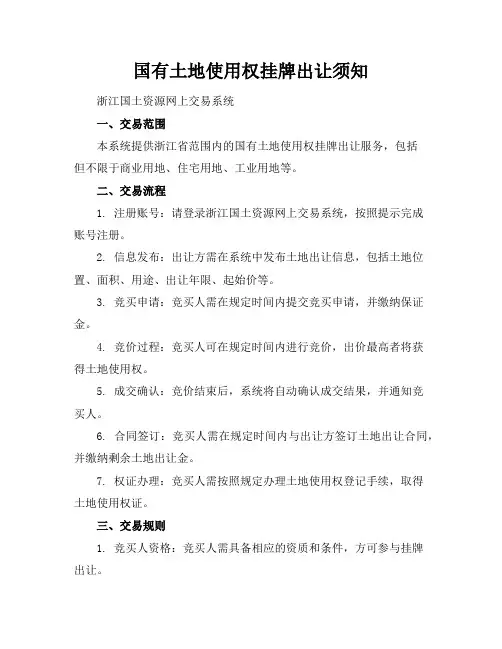 国有土地使用权挂牌出让须知

浙江国土资源网上交易系统

一、交易范围

本系统提供浙江省范围内的国有土地使用权挂牌出让服务，包括但不限于商业用地、住宅用地、工业用地等。

二、交易流程

1. 注册账号：请登录浙江国土资源网上交易系统，按照提示完成账号注册。

2. 信息发布：出让方需在系统中发布土地出让信息，包括土地位置、面积、用途、出让年限、起始价等。

3. 竞买申请：竞买人需在规定时间内提交竞买申请，并缴纳保证金。

4. 竞价过程：竞买人可在规定时间内进行竞价，出价最高者将获得土地使用权。

5. 成交确认：竞价结束后，系统将自动确认成交结果，并通知竞买人。

6. 合同签订：竞买人需在规定时间内与出让方签订土地出让合同，并缴纳剩余土地出让金。

7. 权证办理：竞买人需按照规定办理土地使用权登记手续，取得土地使用权证。

三、交易规则

1. 竞买人资格：竞买人需具备相应的资质和条件，方可参与挂牌出让。